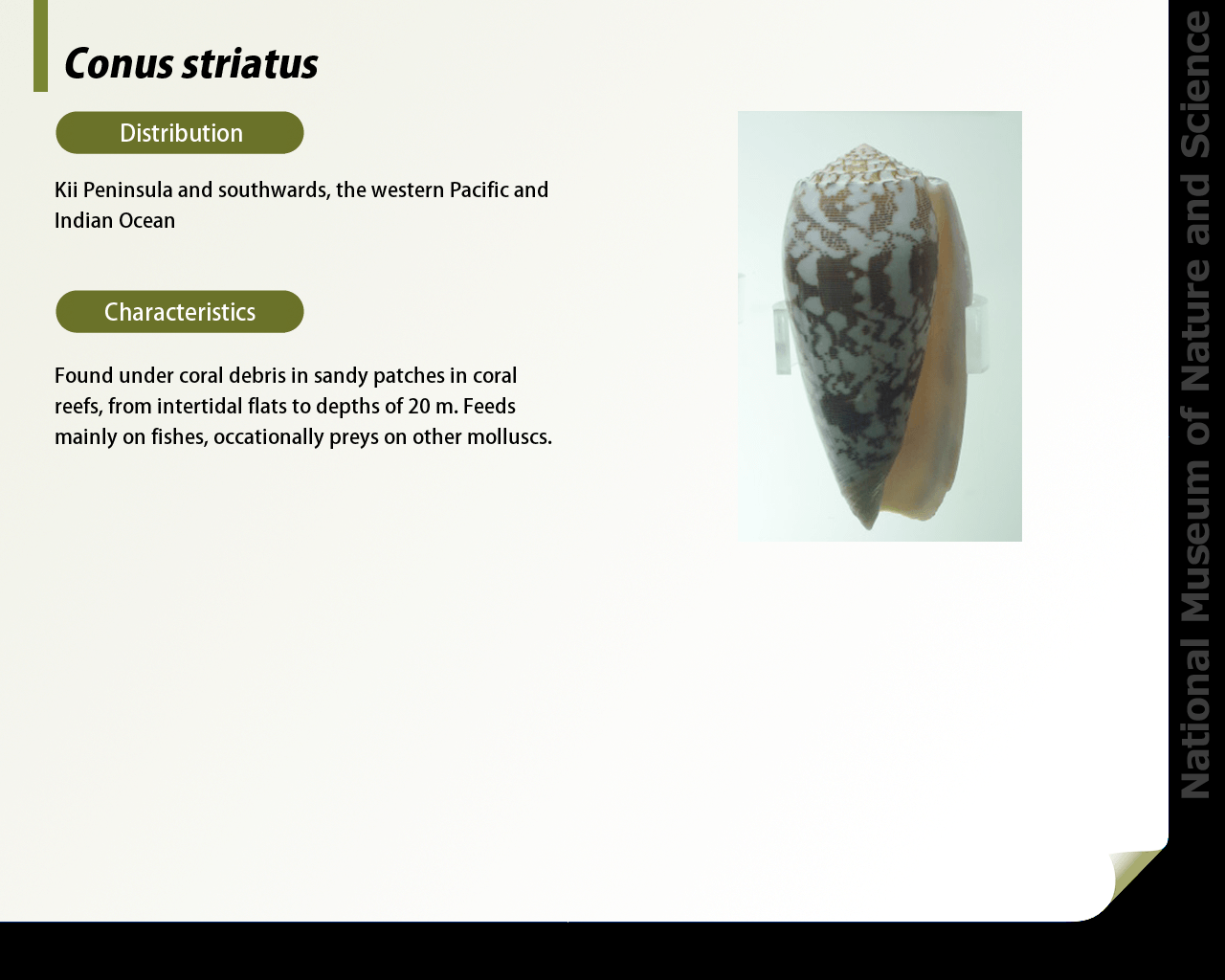 Conus striatus

Distribution

Kii Peninsula and southwards, the western Pacific and Indian Ocean

Characteristics

Found under coral debris in sandy patches in coral reefs, from intertidal flats to depths of 20 m. Feeds mainly on fishes, occationally preys on other molluscs.

National Museum of Nature and Science